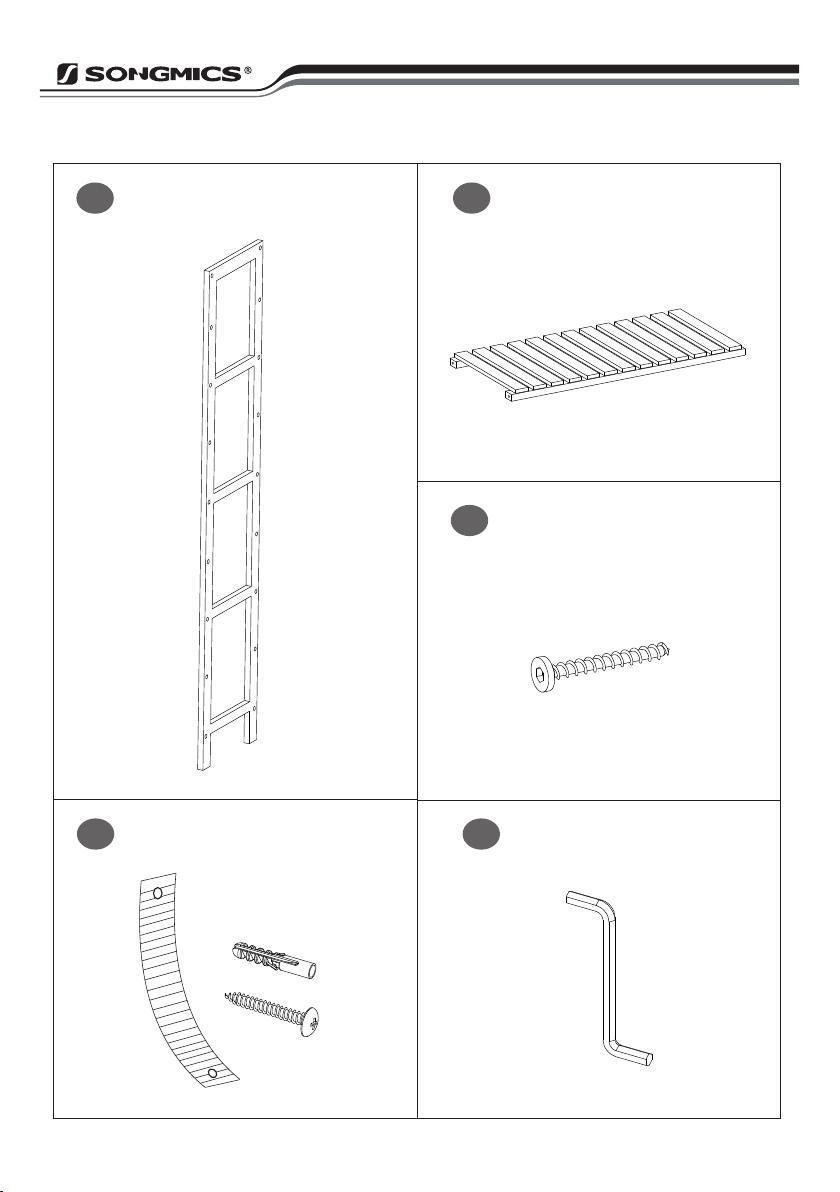 SONGMICS®